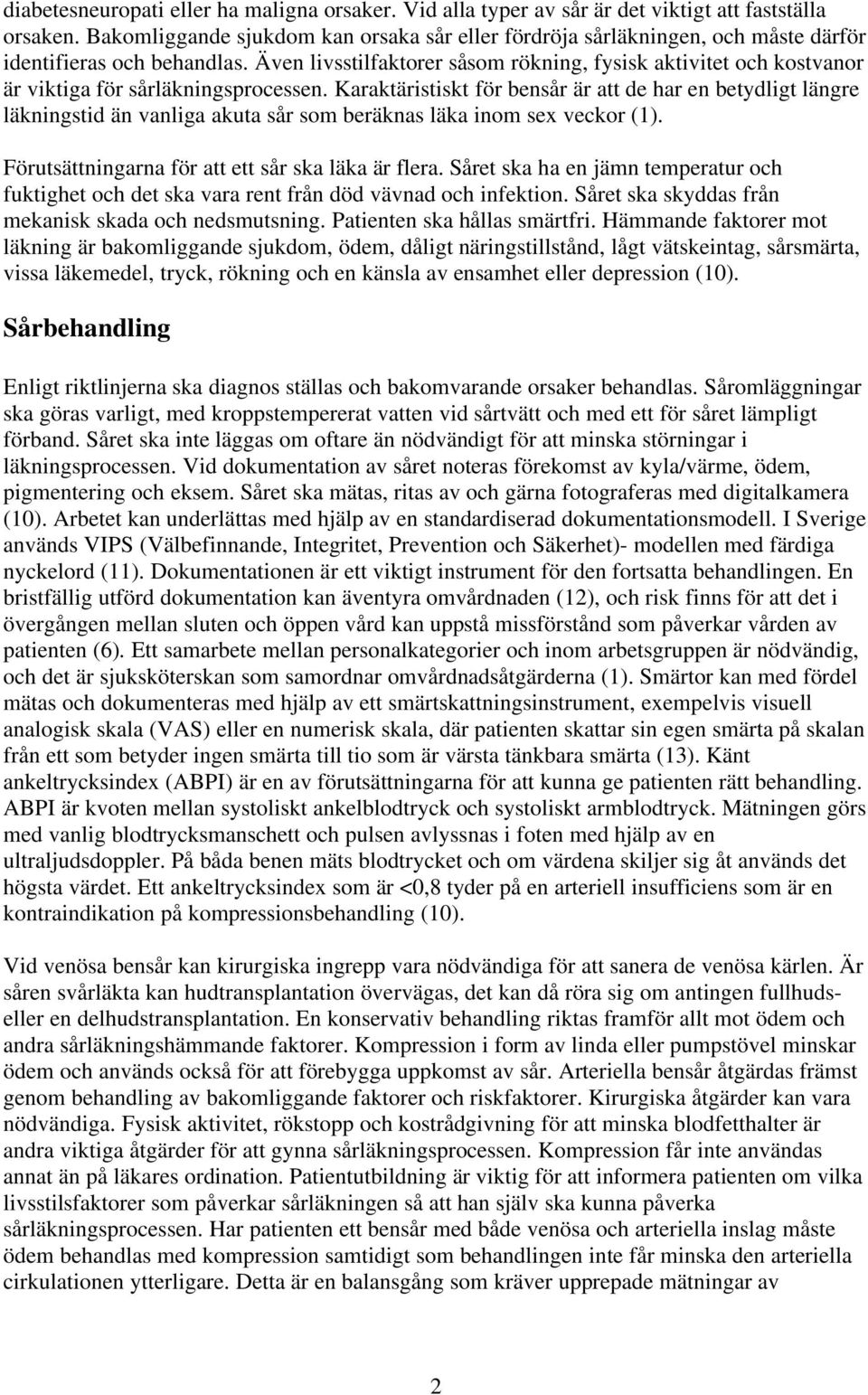 diabetesneuropati eller ha maligna orsaker. Vid alla typer av sår är det viktigt att fastställa orsaken. Bakomliggande sjukdom kan orsaka sår eller fördröja sårläkningen, och måste därför identifieras och behandlas. Även livsstilfaktorer såsom rökning, fysisk aktivitet och kostvanor är viktiga för sårläkningsprocessen. Karaktäristiskt för bensår är att de har en betydligt längre läkningstid än vanliga akuta sår som beräknas läka inom sex veckor (1).

Förutsättningarna för att ett sår ska läka är flera. Såret ska ha en jämn temperatur och fuktighet och det ska vara rent från död vävnad och infektion. Såret ska skyddas från mekanisk skada och nedsmutsning. Patienten ska hållas smärtfri. Hämmande faktorer mot läkning är bakomliggande sjukdom, ödem, dåligt näringstillstånd, lågt vätskeintag, sårsmärta, vissa läkemedel, tryck, rökning och en känsla av ensamhet eller depression (10).

Sårbehandling

Enligt riktlinjerna ska diagnos ställas och bakomvarande orsaker behandlas. Såromläggningar ska göras varligt, med kroppstempererat vatten vid sårtvätt och med ett för såret lämpligt förband. Såret ska inte läggas om oftare än nödvändigt för att minska störningar i läkningsprocessen. Vid dokumentation av såret noteras förekomst av kyla/värme, ödem, pigmentering och eksem. Såret ska mätas, ritas av och gärna fotograferas med digitalkamera (10). Arbetet kan underlättas med hjälp av en standardiserad dokumentationsmodell. I Sverige används VIPS (Välbefinnande, Integritet, Prevention och Säkerhet)- modellen med färdiga nyckelord (11). Dokumentationen är ett viktigt instrument för den fortsatta behandlingen. En bristfällig utförd dokumentation kan äventyra omvårdnaden (12), och risk finns för att det i övergången mellan sluten och öppen vård kan uppstå missförstånd som påverkar vården av patienten (6). Ett samarbete mellan personalkategorier och inom arbetsgruppen är nödvändig, och det är sjuksköterskan som samordnar omvårdnadsåtgärderna (1). Smärtor kan med fördel mätas och dokumenteras med hjälp av ett smärtskattningsinstrument, exempelvis visuell analogisk skala (VAS) eller en numerisk skala, där patienten skattar sin egen smärta på skalan från ett som betyder ingen smärta till tio som är värsta tänkbara smärta (13). Känt ankeltrycksindex (ABPI) är en av förutsättningarna för att kunna ge patienten rätt behandling. ABPI är kvoten mellan systoliskt ankelblodtryck och systoliskt armblodtryck. Mätningen görs med vanlig blodtrycksmanschett och pulsen avlyssnas i foten med hjälp av en ultraljudsdoppler. På båda benen mäts blodtrycket och om värdena skiljer sig åt används det högsta värdet. Ett ankeltrycksindex som är <0,8 tyder på en arteriell insufficiens som är en kontraindikation på kompressionsbehandling (10).

Vid venösa bensår kan kirurgiska ingrepp vara nödvändiga för att sanera de venösa kärlen. Är såren svårläkta kan hudtransplantation övervägas, det kan då röra sig om antingen fullhuds- eller en delhudstransplantation. En konservativ behandling riktas framför allt mot ödem och andra sårläkningshämmande faktorer. Kompression i form av linda eller pumpstövel minskar ödem och används också för att förebygga uppkomst av sår. Arteriella bensår åtgärdas främst genom behandling av bakomliggande faktorer och riskfaktorer. Kirurgiska åtgärder kan vara nödvändiga. Fysisk aktivitet, rökstopp och kostrådgivning för att minska blodfetthalter är andra viktiga åtgärder för att gynna sårläkningsprocessen. Kompression får inte användas annat än på läkares ordination. Patientutbildning är viktig för att informera patienten om vilka livsstilsfaktorer som påverkar sårläkningen så att han själv ska kunna påverka sårläkningsprocessen. Har patienten ett bensår med både venösa och arteriella inslag måste ödem behandlas med kompression samtidigt som behandlingen inte får minska den arteriella cirkulationen ytterligare. Detta är en balansgång som kräver upprepade mätningar av

2